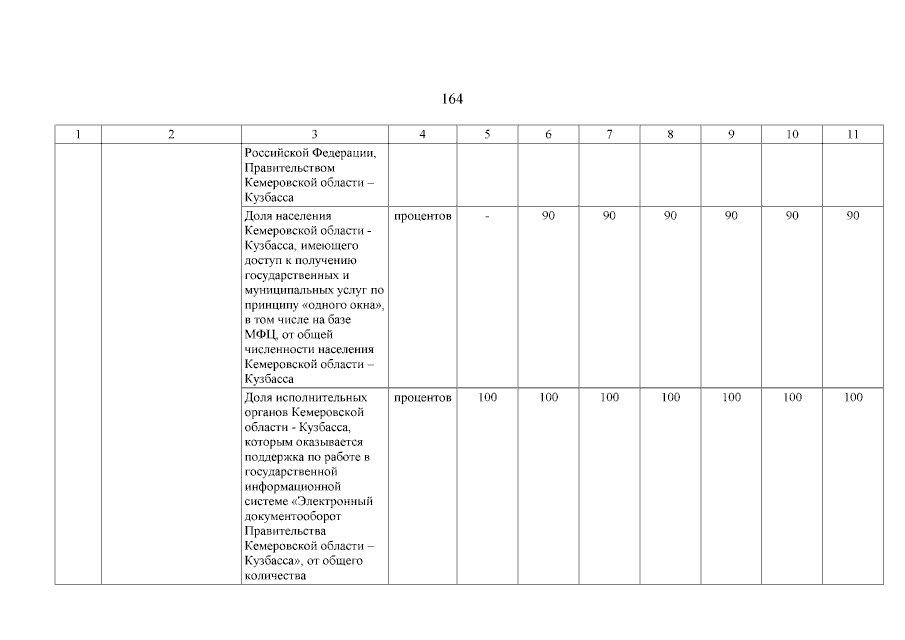 164

| 1 | 2 | 3 | 4 | 5 | 6 | 7 | 8 | 9 | 10 | 11 |
|---|---|---|---|---|---|---|---|---|---|---|
| | | Российской Федерации, Правительством Кемеровской области – Кузбасса | | | | | | | | |
| | | Доля населения Кемеровской области - Кузбасса, имеющего доступ к получению государственных и муниципальных услуг по принципу «одного окна», в том числе на базе МФЦ, от общей численности населения Кемеровской области – Кузбасса | процентов | - | 90 | 90 | 90 | 90 | 90 | 90 |
| | | Доля исполнительных органов Кемеровской области - Кузбасса, которым оказывается поддержка по работе в государственной информационной системе «Электронный документооборот Правительства Кемеровской области – Кузбасса», от общего количества | процентов | 100 | 100 | 100 | 100 | 100 | 100 | 100 |